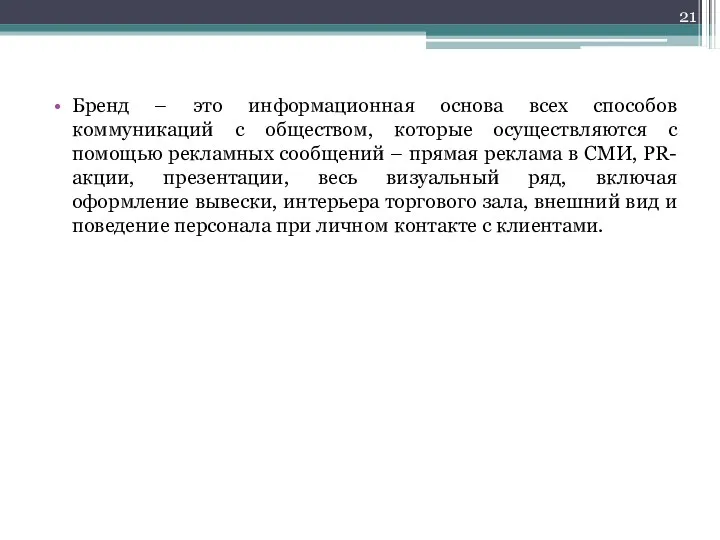 21

• Бренд – это информационная основа всех способов коммуникаций с обществом, которые осуществляются с помощью рекламных сообщений – прямая реклама в СМИ, PR-акции, презентации, весь визуальный ряд, включая оформление вывески, интерьера торгового зала, внешний вид и поведение персонала при личном контакте с клиентами.